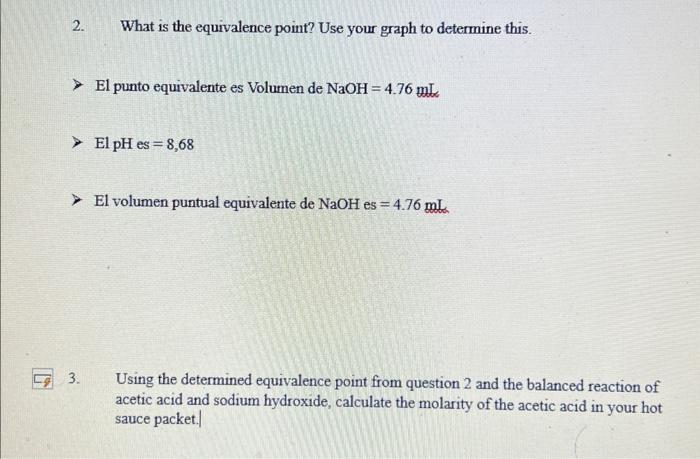 2. What is the equivalence point? Use your graph to determine this.

➤ El punto equivalente es Volumen de NaOH = 4.76 mL

➤ El pH es = 8,68

➤ El volumen puntual equivalente de NaOH es = 4.76 mL

3. Using the determined equivalence point from question 2 and the balanced reaction of acetic acid and sodium hydroxide, calculate the molarity of the acetic acid in your hot sauce packet.